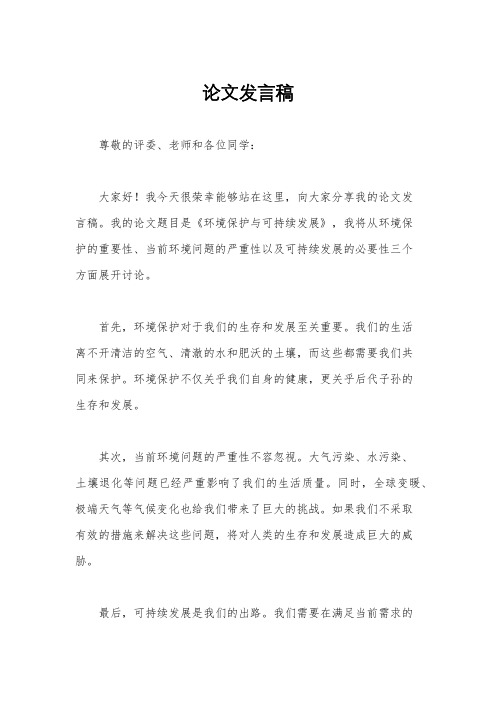 论文发言稿

尊敬的评委、老师和各位同学：

大家好！我今天很荣幸能够站在这里，向大家分享我的论文发言稿。我的论文题目是《环境保护与可持续发展》，我将从环境保护的重要性、当前环境问题的严重性以及可持续发展的必要性三个方面展开讨论。

首先，环境保护对于我们的生存和发展至关重要。我们的生活离不开清洁的空气、清澈的水和肥沃的土壤，而这些都需要我们共同来保护。环境保护不仅关乎我们自身的健康，更关乎后代子孙的生存和发展。

其次，当前环境问题的严重性不容忽视。大气污染、水污染、土壤退化等问题已经严重影响了我们的生活质量。同时，全球变暖、极端天气等气候变化也给我们带来了巨大的挑战。如果我们不采取有效的措施来解决这些问题，将对人类的生存和发展造成巨大的威胁。

最后，可持续发展是我们的出路。我们需要在满足当前需求的